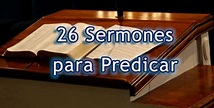 26 Sermones para Predicar